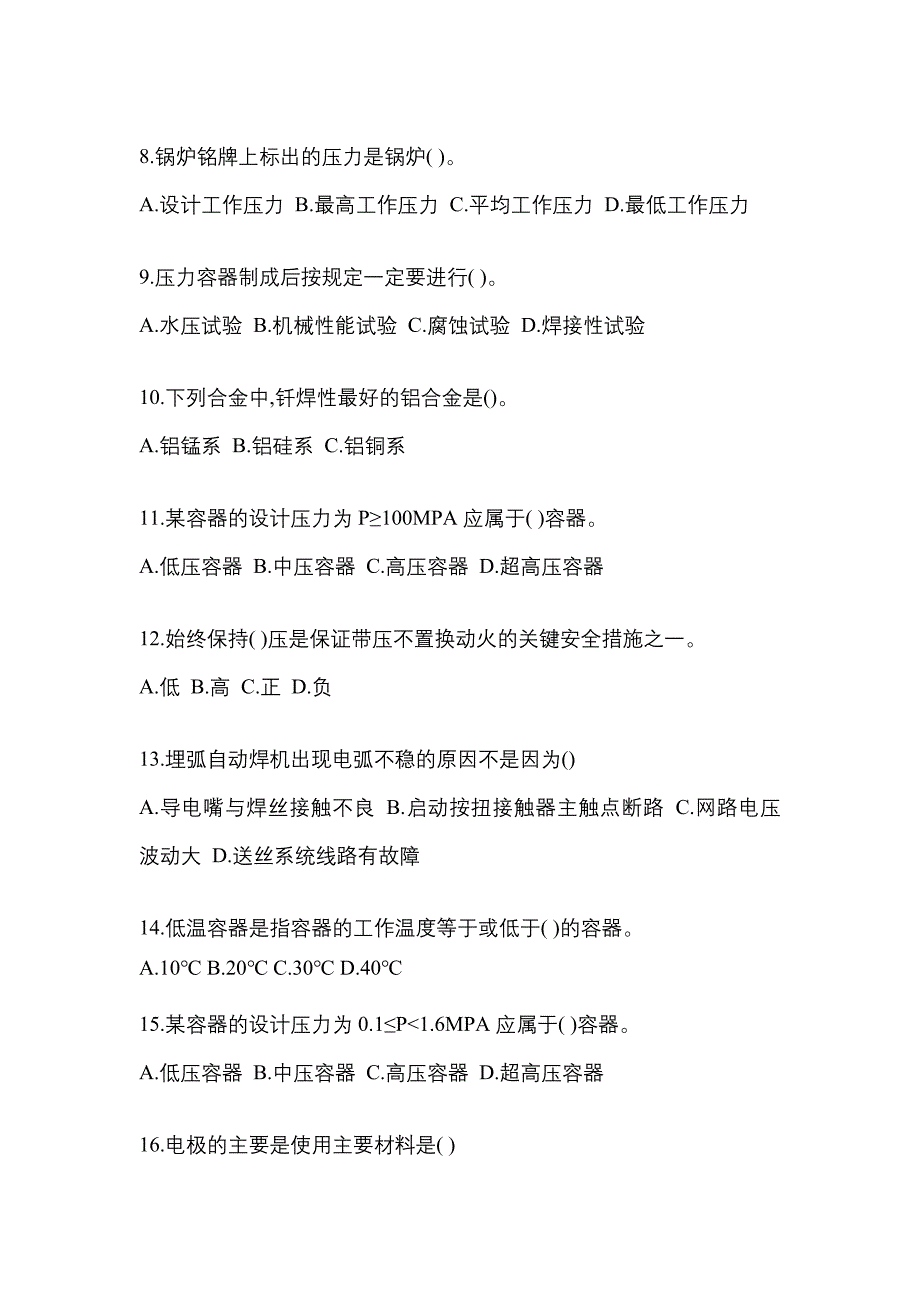 8.锅炉铭牌上标出的压力是锅炉( )。

A.设计工作压力 B.最高工作压力 C.平均工作压力 D.最低工作压力

9.压力容器制成后按规定一定要进行( )。

A.水压试验 B.机械性能试验 C.腐蚀试验 D.焊接性试验

10.下列合金中,钎焊性最好的铝合金是()。

A.铝锰系 B.铝硅系 C.铝铜系

11.某容器的设计压力为 P≥100MPA 应属于( )容器。

A.低压容器 B.中压容器 C.高压容器 D.超高压容器

12.始终保持( )压是保证带压不置换动火的关键安全措施之一。

A.低 B.高 C.正 D.负

13.埋弧自动焊机出现电弧不稳的原因不是因为()

A.导电嘴与焊丝接触不良 B.启动按扭接触器主触点断路 C.网路电压波动大 D.送丝系统线路有故障

14.低温容器是指容器的工作温度等于或低于( )的容器。

A.10℃ B.20℃ C.30℃ D.40℃

15.某容器的设计压力为 0.1≤P<1.6MPA 应属于( )容器。

A.低压容器 B.中压容器 C.高压容器 D.超高压容器

16.电极的主要是使用主要材料是( )